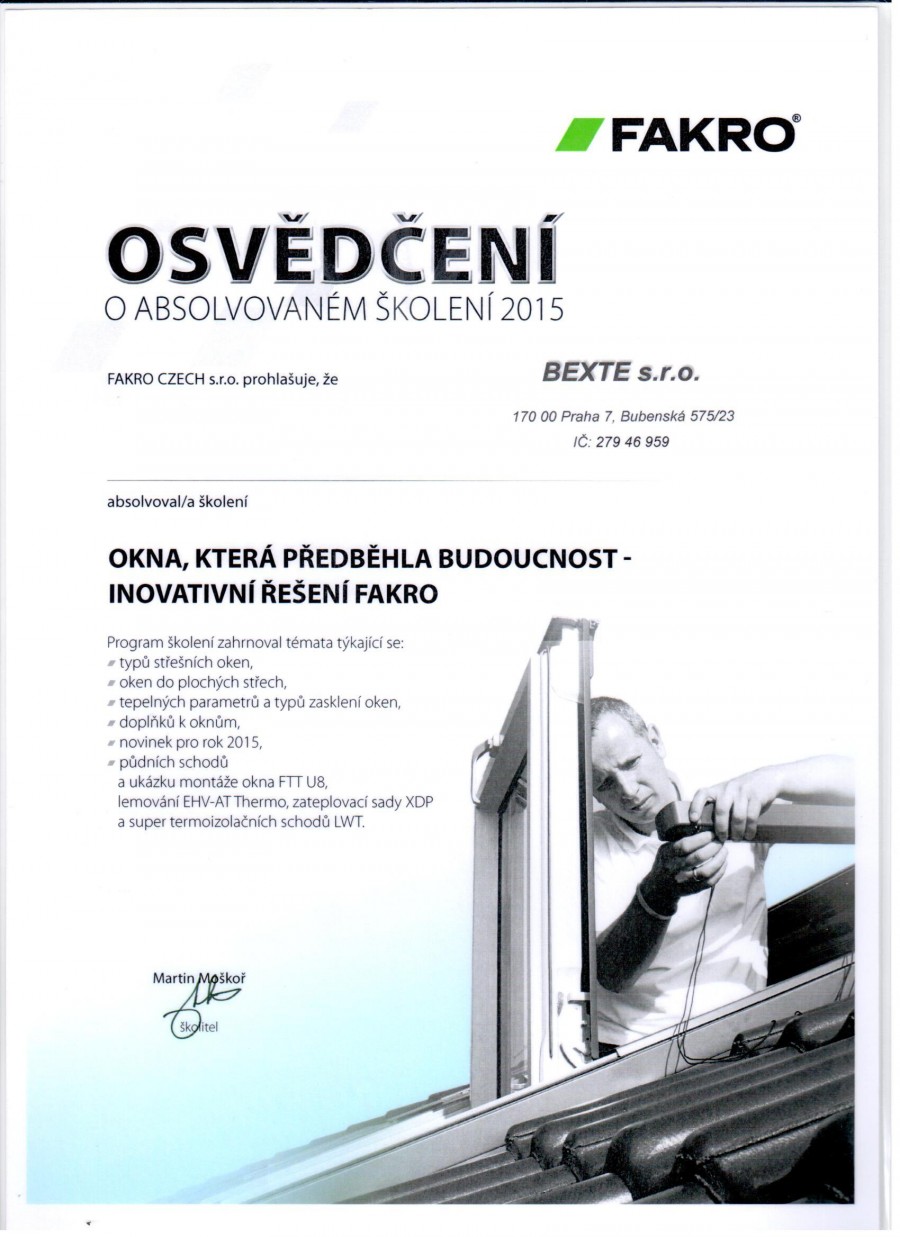 FAKRO®

OSVĚDČENÍ
O ABSOLVOVANÉM ŠKOLENÍ 2015

FAKRO CZECH s.r.o. prohlašuje, že

BEXTE s.r.o.
170 00 Praha 7, Bubenská 575/23
IČ: 279 46 959

absolvoval/a školení

OKNA, KTERÁ PŘEDBĚHLA BUDOUCNOST - INOVATIVNÍ ŘEŠENÍ FAKRO

Program školení zahrnoval témata týkající se:
typů střešních oken,
oken do plochých střech,
tepelných parametrů a typů zasklení oken,
doplňků k oknům,
novinek pro rok 2015,
půdních schodů
a ukázku montáže okna FTT U8, lemování EHV-AT Thermo, zateplovací sady XDP a super termoizolačních schodů LWT.

Martin Moškoř
školitel